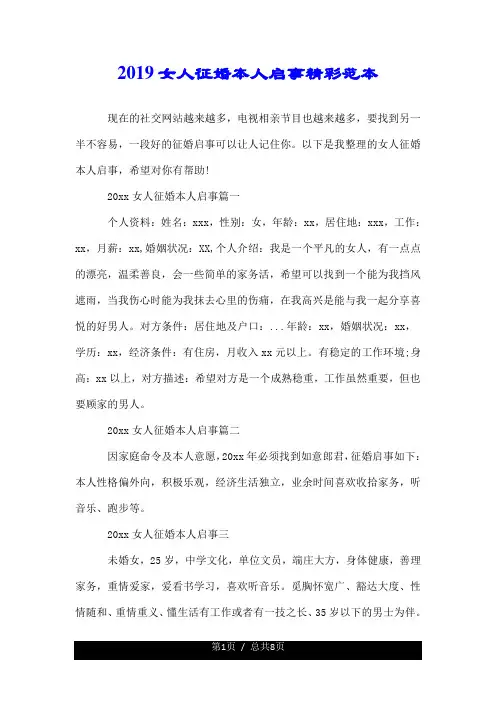 2019女人征婚本人启事精彩范本

现在的社交网站越来越多，电视相亲节目也越来越多，要找到另一半不容易，一段好的征婚启事可以让人记住你。以下是我整理的女人征婚本人启事，希望对你有帮助!

20xx女人征婚本人启事篇一

个人资料：姓名：xxx，性别：女，年龄：xx，居住地：xxx，工作：xx，月薪：xx,婚姻状况：XX,个人介绍：我是一个平凡的女人，有一点点的漂亮，温柔善良，会一些简单的家务活，希望可以找到一个能为我挡风遮雨，当我伤心时能为我抹去心里的伤痛，在我高兴是能与我一起分享喜悦的好男人。对方条件：居住地及户口：...年龄：xx，婚姻状况：xx，学历：xx，经济条件：有住房，月收入xx元以上。有稳定的工作环境;身高：xx以上，对方描述：希望对方是一个成熟稳重，工作虽然重要，但也要顾家的男人。

20xx女人征婚本人启事篇二

因家庭命令及本人意愿，20xx年必须找到如意郎君，征婚启事如下：本人性格偏外向，积极乐观，经济生活独立，业余时间喜欢收拾家务，听音乐、跑步等。

20xx女人征婚本人启事三

未婚女，25岁，中学文化，单位文员，端庄大方，身体健康，善理家务，重情爱家，爱看书学习，喜欢听音乐。觅胸怀宽广、豁达大度、性情随和、重情重义、懂生活有工作或者有一技之长、35岁以下的男士为伴。

第1页 / 总共8页